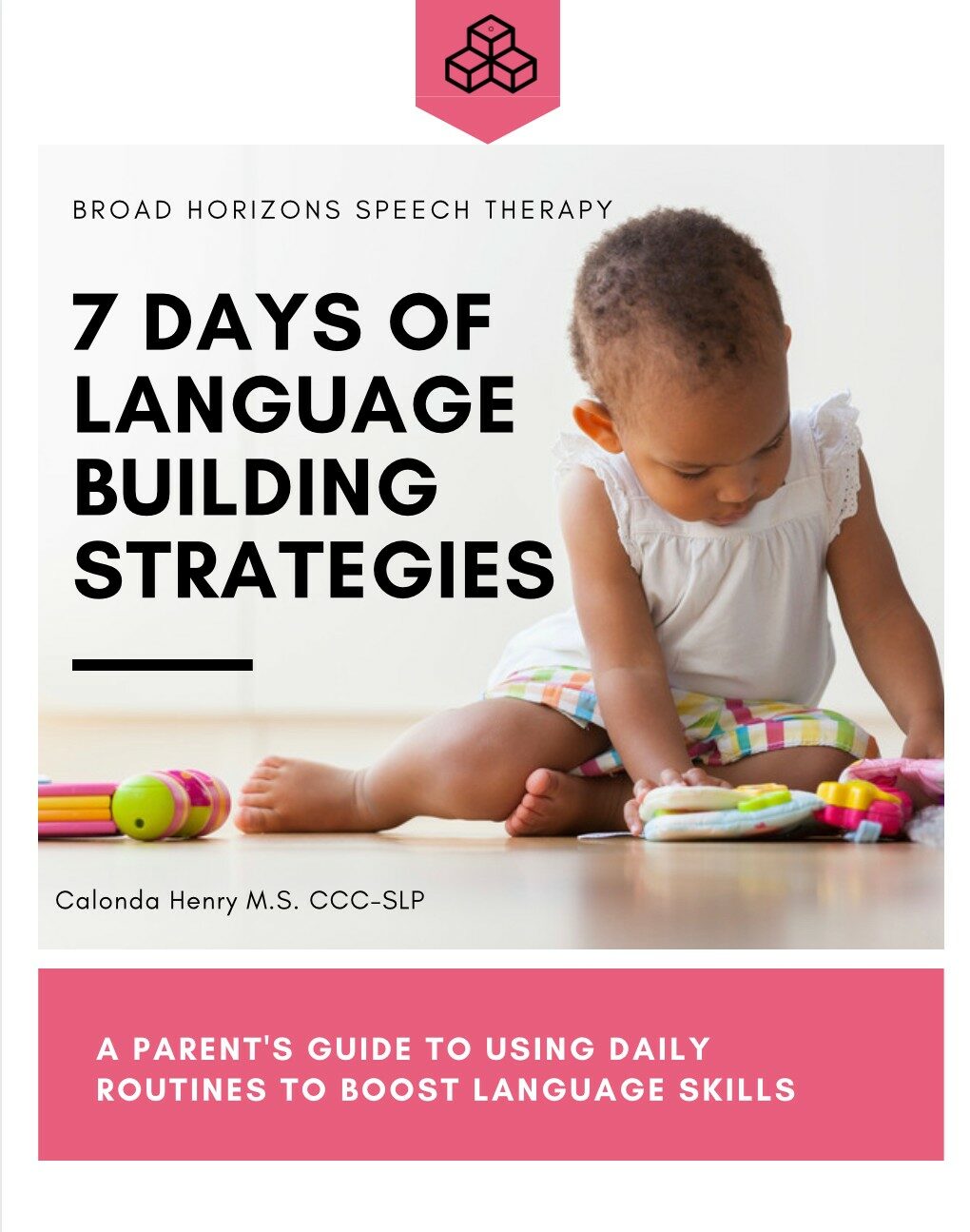 BROAD HORIZONS SPEECH THERAPY

7 DAYS OF LANGUAGE BUILDING STRATEGIES

Calonda Henry M.S. CCC-SLP

A PARENT'S GUIDE TO USING DAILY ROUTINES TO BOOST LANGUAGE SKILLS